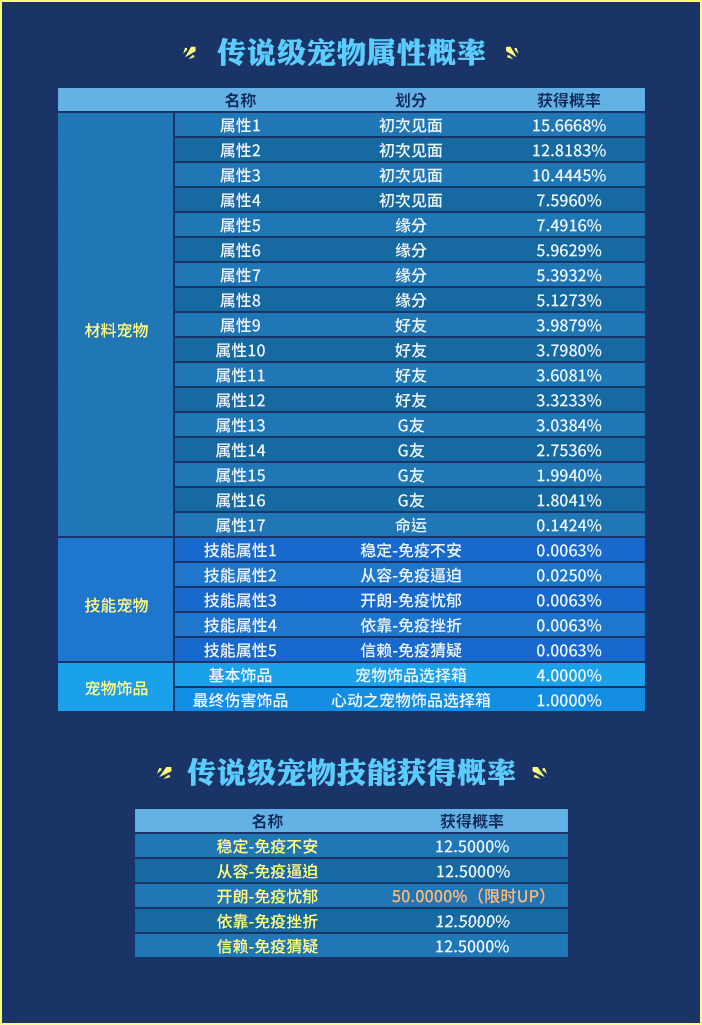 传说级宠物属性概率

|  | 名称 | 划分 | 获得概率 |
|---|---|---|---|
| 材料宠物 | 属性1 | 初次见面 | 15.6668% |
|  | 属性2 | 初次见面 | 12.8183% |
|  | 属性3 | 初次见面 | 10.4445% |
|  | 属性4 | 初次见面 | 7.5960% |
|  | 属性5 | 缘分 | 7.4916% |
|  | 属性6 | 缘分 | 5.9629% |
|  | 属性7 | 缘分 | 5.3932% |
|  | 属性8 | 缘分 | 5.1273% |
|  | 属性9 | 好友 | 3.9879% |
|  | 属性10 | 好友 | 3.7980% |
|  | 属性11 | 好友 | 3.6081% |
|  | 属性12 | 好友 | 3.3233% |
|  | 属性13 | G友 | 3.0384% |
|  | 属性14 | G友 | 2.7536% |
|  | 属性15 | G友 | 1.9940% |
|  | 属性16 | G友 | 1.8041% |
|  | 属性17 | 命运 | 0.1424% |
| 技能宠物 | 技能属性1 | 稳定-免疫不安 | 0.0063% |
|  | 技能属性2 | 从容-免疫逼迫 | 0.0250% |
|  | 技能属性3 | 开朗-免疫忧郁 | 0.0063% |
|  | 技能属性4 | 依靠-免疫挫折 | 0.0063% |
|  | 技能属性5 | 信赖-免疫猜疑 | 0.0063% |
| 宠物饰品 | 基本饰品 | 宠物饰品选择箱 | 4.0000% |
|  | 最终伤害饰品 | 心动之宠物饰品选择箱 | 1.0000% |

传说级宠物技能获得概率

| 名称 | 获得概率 |
|---|---|
| 稳定-免疫不安 | 12.5000% |
| 从容-免疫逼迫 | 12.5000% |
| 开朗-免疫忧郁 | 50.0000%（限时UP） |
| 依靠-免疫挫折 | 12.5000% |
| 信赖-免疫猜疑 | 12.5000% |